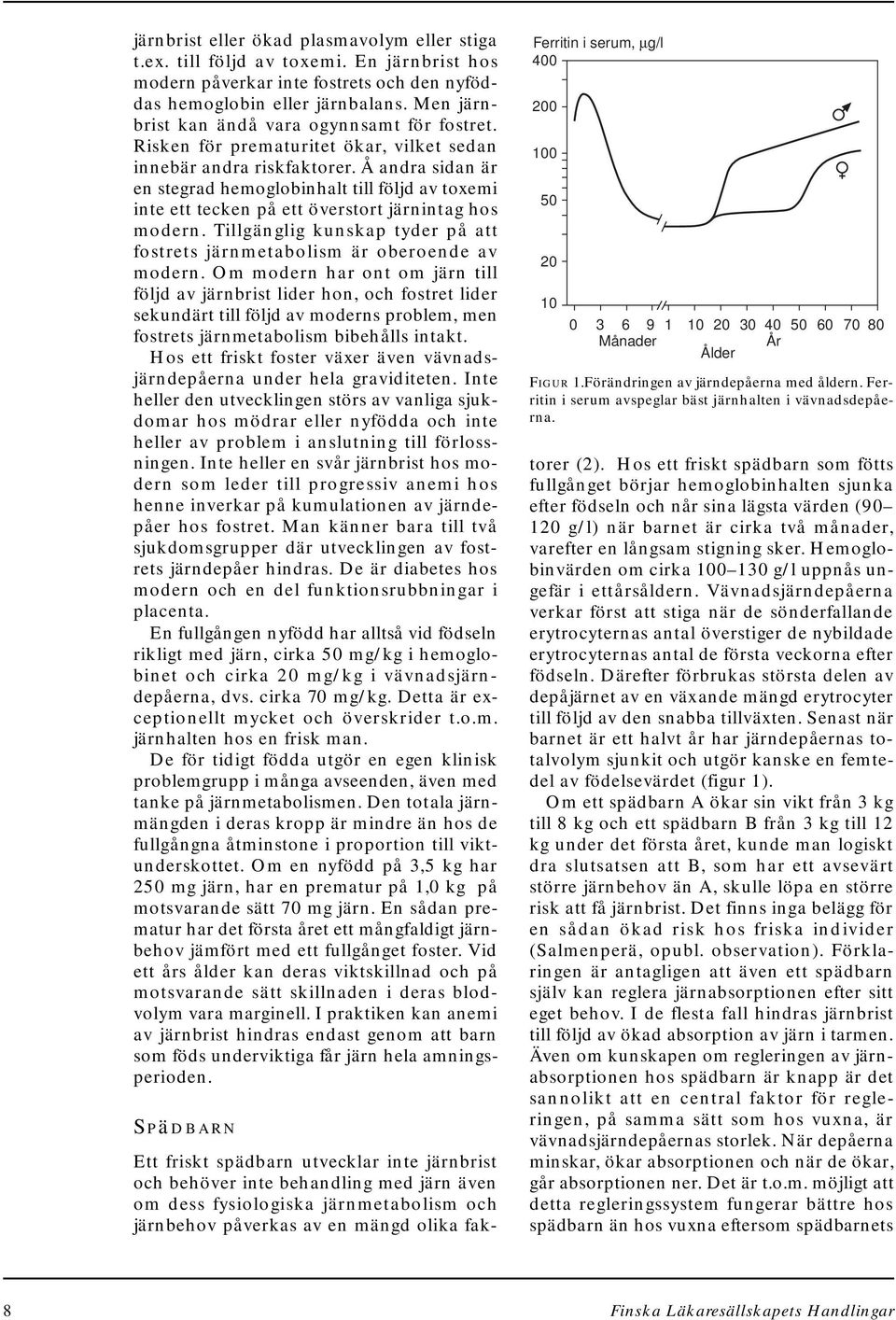 järnbrist eller ökad plasmavolym eller stiga t.ex. till följd av toxemi. En järnbrist hos modern påverkar inte fostrets och den nyföddas hemoglobin eller järnbalans. Men järnbrist kan ändå vara ogynnsamt för fostret. Risken för prematuritet ökar, vilket sedan innebär andra riskfaktorer. Å andra sidan är en stegrad hemoglobinhalt till följd av toxemi inte ett tecken på ett överstort järnintag hos modern. Tillgänglig kunskap tyder på att fostrets järnmetabolism är oberoende av modern. Om modern har ont om järn till följd av järnbrist lider hon, och fostret lider sekundärt till följd av moderns problem, men fostrets järnmetabolism bibehålls intakt.

Hos ett friskt foster växer även vävnadsjärndepåerna under hela graviditeten. Inte heller den utvecklingen störs av vanliga sjukdomar hos mödrar eller nyfödda och inte heller av problem i anslutning till förlossningen. Inte heller en svår järnbrist hos modern som leder till progressiv anemi hos henne inverkar på kumulationen av järndepåer hos fostret. Man känner bara till två sjukdomsgrupper där utvecklingen av fostrets järndepåer hindras. De är diabetes hos modern och en del funktionsrubbningar i placenta.

En fullgången nyfödd har alltså vid födseln rikligt med järn, cirka 50 mg/kg i hemoglobinet och cirka 20 mg/kg i vävnadsjärndepåerna, dvs. cirka 70 mg/kg. Detta är exceptionellt mycket och överskrider t.o.m. järnhalten hos en frisk man.

De för tidigt födda utgör en egen klinisk problemgrupp i många avseenden, även med tanke på järnmetabolismen. Den totala järnmängden i deras kropp är mindre än hos de fullgångna åtminstone i proportion till viktunderskottet. Om en nyfödd på 3,5 kg har 250 mg järn, har en prematur på 1,0 kg på motsvarande sätt 70 mg järn. En sådan prematur har det första året ett mångfaldigt järnbehov jämfört med ett fullgånget foster. Vid ett års ålder kan deras viktskillnad och på motsvarande sätt skillnaden i deras blodvolym vara marginell. I praktiken kan anemi av järnbrist hindras endast genom att barn som föds underviktiga får järn hela amningsperioden.

SPÄDBARN

Ett friskt spädbarn utvecklar inte järnbrist och behöver inte behandling med järn även om dess fysiologiska järnmetabolism och järnbehov påverkas av en mängd olika fak-

Ferritin i serum, µg/l
400
200
100
50
20
10
0 3 6 9 1 10 20 30 40 50 60 70 80
Månader År
Ålder
♂
♀

FIGUR 1.Förändringen av järndepåerna med åldern. Ferritin i serum avspeglar bäst järnhalten i vävnadsdepåerna.

torer (2). Hos ett friskt spädbarn som fötts fullgånget börjar hemoglobinhalten sjunka efter födseln och når sina lägsta värden (90–120 g/l) när barnet är cirka två månader, varefter en långsam stigning sker. Hemoglobinvärden om cirka 100–130 g/l uppnås ungefär i ettårsåldern. Vävnadsjärndepåerna verkar först att stiga när de sönderfallande erytrocyternas antal överstiger de nybildade erytrocyternas antal de första veckorna efter födseln. Därefter förbrukas största delen av depåjärnet av en växande mängd erytrocyter till följd av den snabba tillväxten. Senast när barnet är ett halvt år har järndepåernas totalvolym sjunkit och utgör kanske en femtedel av födelsevärdet (figur 1).

Om ett spädbarn A ökar sin vikt från 3 kg till 8 kg och ett spädbarn B från 3 kg till 12 kg under det första året, kunde man logiskt dra slutsatsen att B, som har ett avsevärt större järnbehov än A, skulle löpa en större risk att få järnbrist. Det finns inga belägg för en sådan ökad risk hos friska individer (Salmenperä, opubl. observation). Förklaringen är antagligen att även ett spädbarn själv kan reglera järnabsorptionen efter sitt eget behov. I de flesta fall hindras järnbrist till följd av ökad absorption av järn i tarmen. Även om kunskapen om regleringen av järnabsorptionen hos spädbarn är knapp är det sannolikt att en central faktor för regleringen, på samma sätt som hos vuxna, är vävnadsjärndepåernas storlek. När depåerna minskar, ökar absorptionen och när de ökar, går absorptionen ner. Det är t.o.m. möjligt att detta regleringssystem fungerar bättre hos spädbarn än hos vuxna eftersom spädbarnets

8 Finska Läkaresällskapets Handlingar